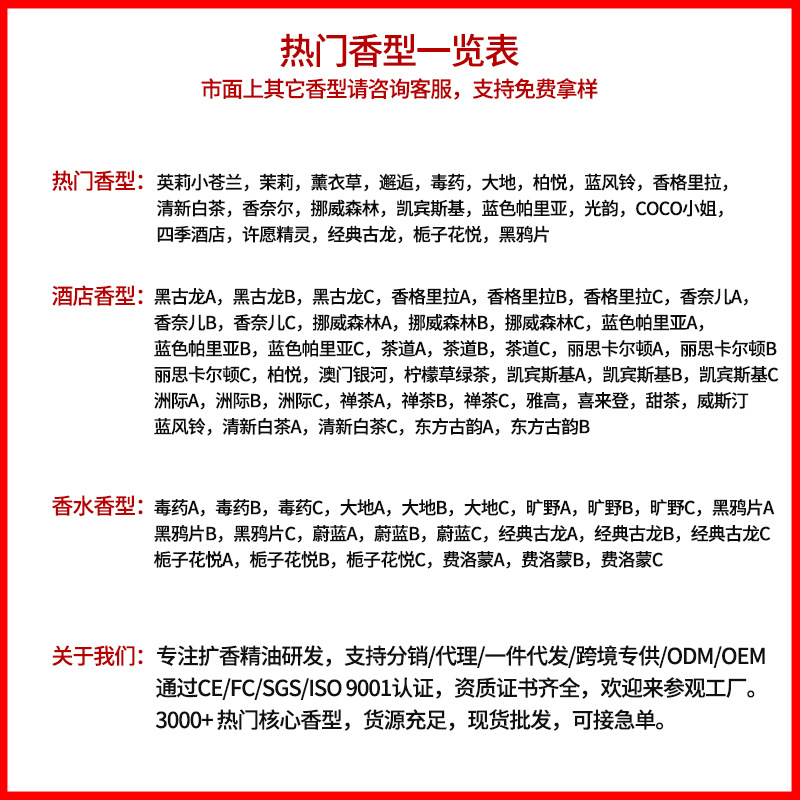 热门香型一览表
市面上其它香型请咨询客服，支持免费拿样

热门香型：英莉小苍兰，茉莉，薰衣草，邂逅，毒药，大地，柏悦，蓝风铃，香格里拉，清新白茶，香奈尔，挪威森林，凯宾斯基，蓝色帕里亚，光韵，COCO小姐，四季酒店，许愿精灵，经典古龙，栀子花悦，黑鸦片

酒店香型：黑古龙A，黑古龙B，黑古龙C，香格里拉A，香格里拉B，香格里拉C，香奈儿A，香奈儿B，香奈儿C，挪威森林A，挪威森林B，挪威森林C，蓝色帕里亚A，蓝色帕里亚B，蓝色帕里亚C，茶道A，茶道B，茶道C，丽思卡尔顿A，丽思卡尔顿B 丽思卡尔顿C，柏悦，澳门银河，柠檬草绿茶，凯宾斯基A，凯宾斯基B，凯宾斯基C 洲际A，洲际B，洲际C，禅茶A，禅茶B，禅茶C，雅高，喜来登，甜茶，威斯汀 蓝风铃，清新白茶A，清新白茶C，东方古韵A，东方古韵B

香水香型：毒药A，毒药B，毒药C，大地A，大地B，大地C，旷野A，旷野B，旷野C，黑鸦片A 黑鸦片B，黑鸦片C，蔚蓝A，蔚蓝B，蔚蓝C，经典古龙A，经典古龙B，经典古龙C 栀子花悦A，栀子花悦B，栀子花悦C，费洛蒙A，费洛蒙B，费洛蒙C

关于我们：专注扩香精油研发，支持分销/代理/一件代发/跨境专供/ODM/OEM 通过CE/FC/SGS/ISO 9001认证，资质证书齐全，欢迎来参观工厂。3000+ 热门核心香型，货源充足，现货批发，可接急单。